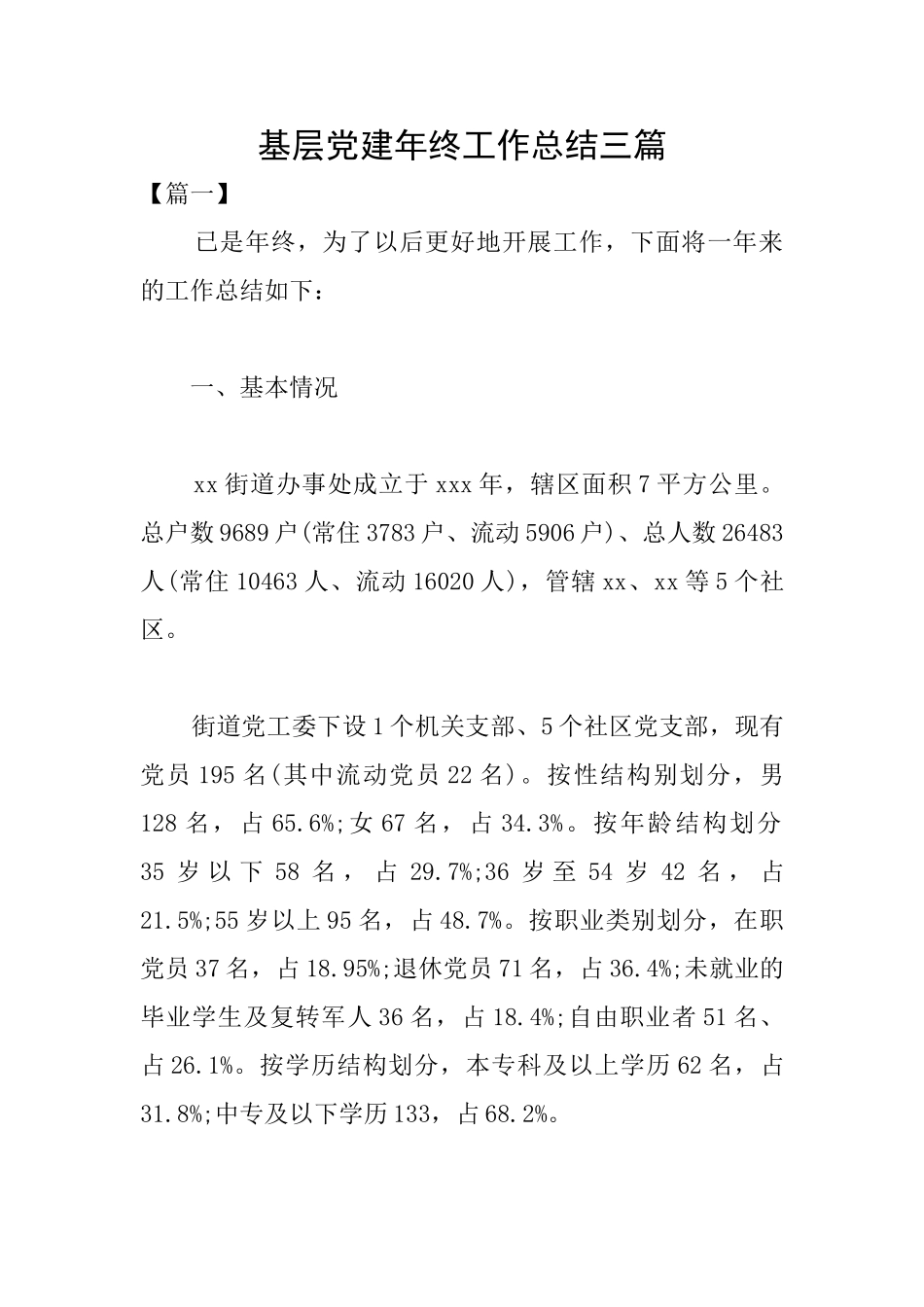 基层党建年终工作总结三篇

【篇一】

已是年终，为了以后更好地开展工作，下面将一年来的工作总结如下：

一、基本情况

xx 街道办事处成立于 xxx 年，辖区面积 7 平方公里。总户数 9689 户(常住 3783 户、流动 5906 户)、总人数 26483 人(常住 10463 人、流动 16020 人)，管辖 xx、xx 等 5 个社区。

街道党工委下设 1 个机关支部、5 个社区党支部，现有党员 195 名(其中流动党员 22 名)。按性结构别划分，男 128 名，占 65.6%;女 67 名，占 34.3%。按年龄结构划分 35 岁以下 58 名，占 29.7%;36 岁至 54 岁 42 名，占 21.5%;55 岁以上 95 名，占 48.7%。按职业类别划分，在职党员 37 名，占 18.95%;退休党员 71 名，占 36.4%;未就业的毕业学生及复转军人 36 名，占 18.4%;自由职业者 51 名、占 26.1%。按学历结构划分，本专科及以上学历 62 名，占 31.8%;中专及以下学历 133，占 68.2%。